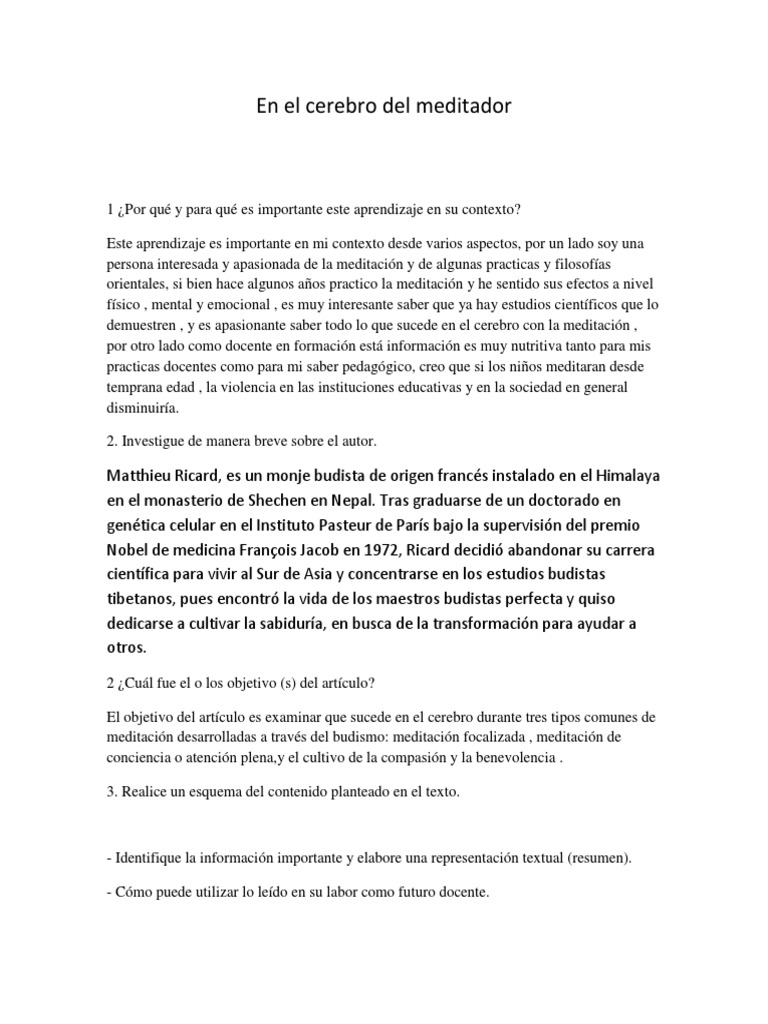 En el cerebro del meditador

1 ¿Por qué y para qué es importante este aprendizaje en su contexto?

Este aprendizaje es importante en mi contexto desde varios aspectos, por un lado soy una persona interesada y apasionada de la meditación y de algunas practicas y filosofías orientales, si bien hace algunos años practico la meditación y he sentido sus efectos a nivel físico , mental y emocional , es muy interesante saber que ya hay estudios científicos que lo demuestren , y es apasionante saber todo lo que sucede en el cerebro con la meditación , por otro lado como docente en formación está información es muy nutritiva tanto para mis practicas docentes como para mi saber pedagógico, creo que si los niños meditaran desde temprana edad , la violencia en las instituciones educativas y en la sociedad en general disminuiría.

2. Investigue de manera breve sobre el autor.

Matthieu Ricard, es un monje budista de origen francés instalado en el Himalaya en el monasterio de Shechen en Nepal. Tras graduarse de un doctorado en genética celular en el Instituto Pasteur de París bajo la supervisión del premio Nobel de medicina François Jacob en 1972, Ricard decidió abandonar su carrera científica para vivir al Sur de Asia y concentrarse en los estudios budistas tibetanos, pues encontró la vida de los maestros budistas perfecta y quiso dedicarse a cultivar la sabiduría, en busca de la transformación para ayudar a otros.

2 ¿Cuál fue el o los objetivo (s) del artículo?

El objetivo del artículo es examinar que sucede en el cerebro durante tres tipos comunes de meditación desarrolladas a través del budismo: meditación focalizada , meditación de conciencia o atención plena,y el cultivo de la compasión y la benevolencia .

3. Realice un esquema del contenido planteado en el texto.

- Identifique la información importante y elabore una representación textual (resumen).

- Cómo puede utilizar lo leído en su labor como futuro docente.